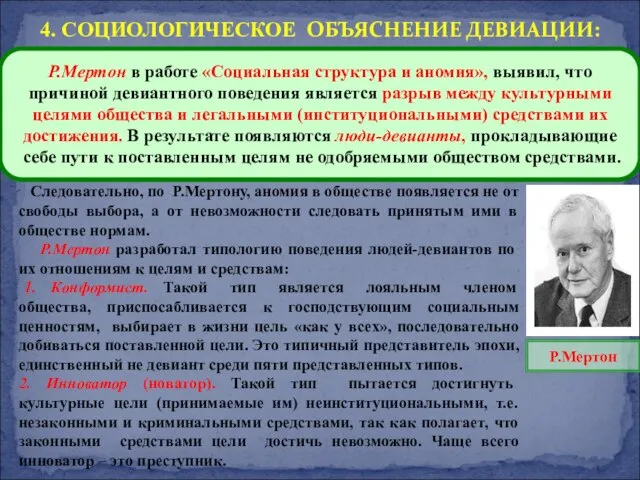 4. СОЦИОЛОГИЧЕСКОЕ ОБЪЯСНЕНИЕ ДЕВИАЦИИ:

Р.Мертон в работе «Социальная структура и аномия», выявил, что причиной девиантного поведения является разрыв между культурными целями общества и легальными (институциональными) средствами их достижения. В результате появляются люди-девианты, прокладывающие себе пути к поставленным целям не одобряемыми обществом средствами.

Следовательно, по Р.Мертону, аномия в обществе появляется не от свободы выбора, а от невозможности следовать принятым ими в обществе нормам.

Р.Мертон разработал типологию поведения людей-девиантов по их отношениям к целям и средствам:

1. Конформист. Такой тип является лояльным членом общества, приспосабливается к господствующим социальным ценностям, выбирает в жизни цель «как у всех», последовательно добиваться поставленной цели. Это типичный представитель эпохи, единственный не девиант среди пяти представленных типов.

2. Инноватор (новатор). Такой тип пытается достигнуть культурные цели (принимаемые им) неинституциональными, т.е. незаконными и криминальными средствами, так как полагает, что законными средствами цели достичь невозможно. Чаще всего инноватор – это преступник.

Р.Мертон